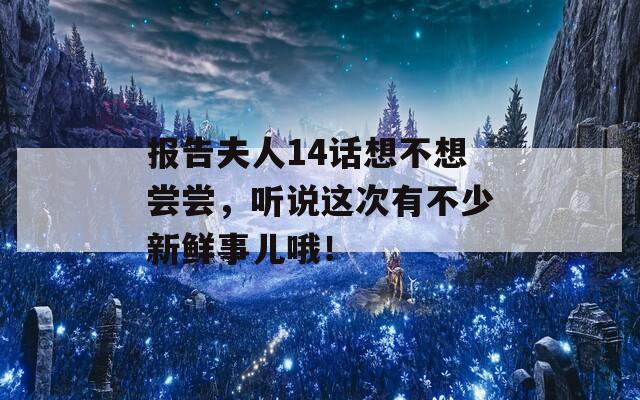 报告夫人14话想不想尝尝，听说这次有不少新鲜事儿哦！